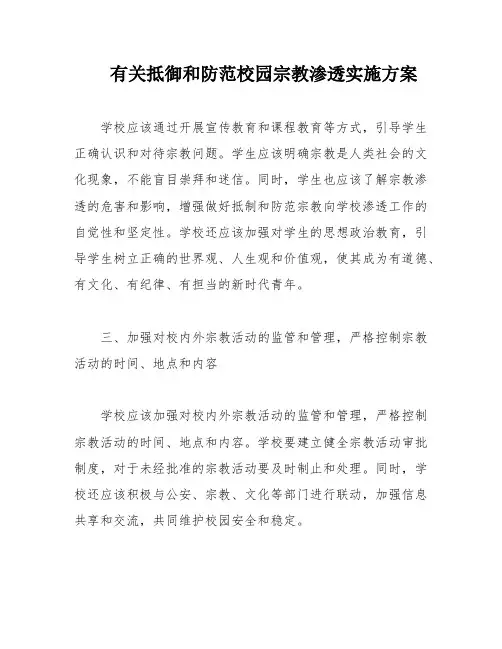 有关抵御和防范校园宗教渗透实施方案

学校应该通过开展宣传教育和课程教育等方式，引导学生正确认识和对待宗教问题。学生应该明确宗教是人类社会的文化现象，不能盲目崇拜和迷信。同时，学生也应该了解宗教渗透的危害和影响，增强做好抵制和防范宗教向学校渗透工作的自觉性和坚定性。学校还应该加强对学生的思想政治教育，引导学生树立正确的世界观、人生观和价值观，使其成为有道德、有文化、有纪律、有担当的新时代青年。

三、加强对校内外宗教活动的监管和管理，严格控制宗教活动的时间、地点和内容

学校应该加强对校内外宗教活动的监管和管理，严格控制宗教活动的时间、地点和内容。学校要建立健全宗教活动审批制度，对于未经批准的宗教活动要及时制止和处理。同时，学校还应该积极与公安、宗教、文化等部门进行联动，加强信息共享和交流，共同维护校园安全和稳定。